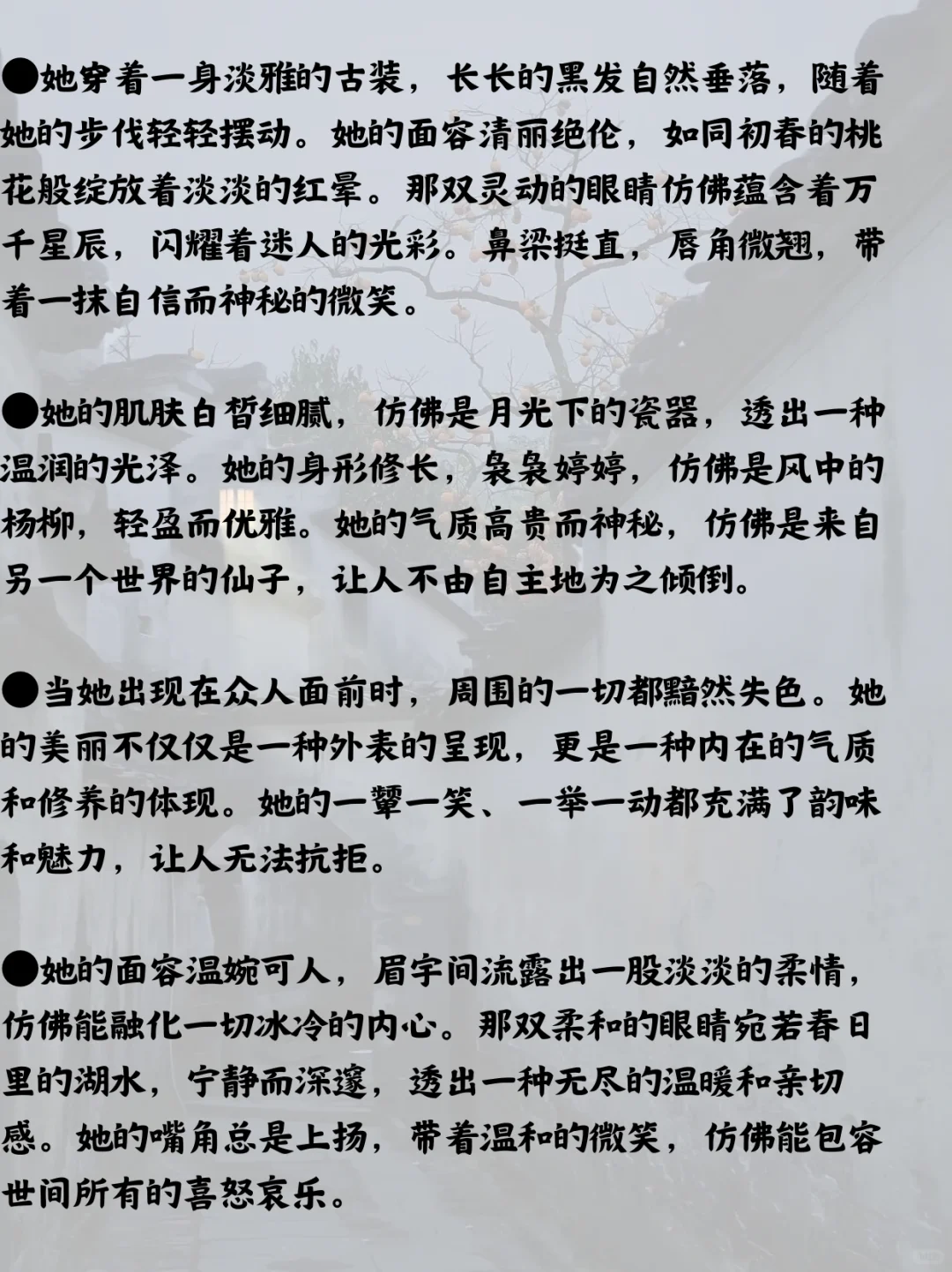 ●她穿着一身淡雅的古装，长长的黑发自然垂落，随着她的步伐轻轻摆动。她的面容清丽绝伦，如同初春的桃花般绽放着淡淡的红晕。那双灵动的眼睛仿佛蕴含着万千星辰，闪耀着迷人的光彩。鼻梁挺直，唇角微翘，带着一抹自信而神秘的微笑。

●她的肌肤白皙细腻，仿佛是月光下的瓷器，透出一种温润的光泽。她的身形修长，袅袅婷婷，仿佛是风中的杨柳，轻盈而优雅。她的气质高贵而神秘，仿佛是来自另一个世界的仙子，让人不由自主地为之倾倒。

●当她出现在众人面前时，周围的一切都黯然失色。她的美丽不仅仅是一种外表的呈现，更是一种内在的气质和修养的体现。她的一颦一笑、一举一动都充满了韵味和魅力，让人无法抗拒。

●她的面容温婉可人，眉宇间流露出一股淡淡的柔情，仿佛能融化一切冰冷的内心。那双柔和的眼睛宛若春日里的湖水，宁静而深邃，透出一种无尽的温暖和亲切感。她的嘴角总是上扬，带着温和的微笑，仿佛能包容世间所有的喜怒哀乐。